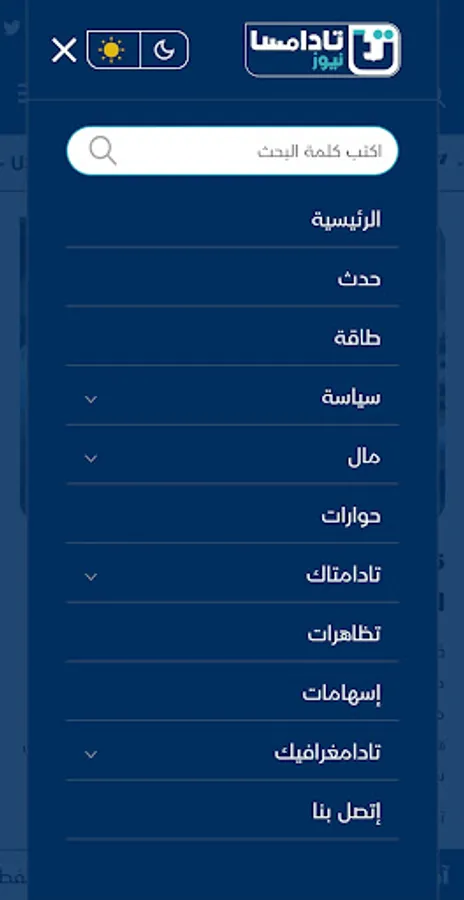 تادامسا
نيوز

اكتب كلمة البحث

الرئيسية

حدث

طاقة

سياسة

مال

حوارات

تادامتاك

تظاهرات

إسهامات

تادامغرافيك

إتصل بنا